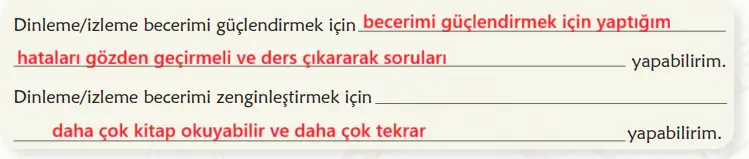 Dinleme/izleme becerimi güçlendirmek için becerimi güçlendirmek için yaptığım hataları gözden geçirmeli ve ders çıkararak soruları yapabilirim.

Dinleme/izleme becerimi zenginleştirmek için daha çok kitap okuyabilir ve daha çok tekrar yapabilirim.